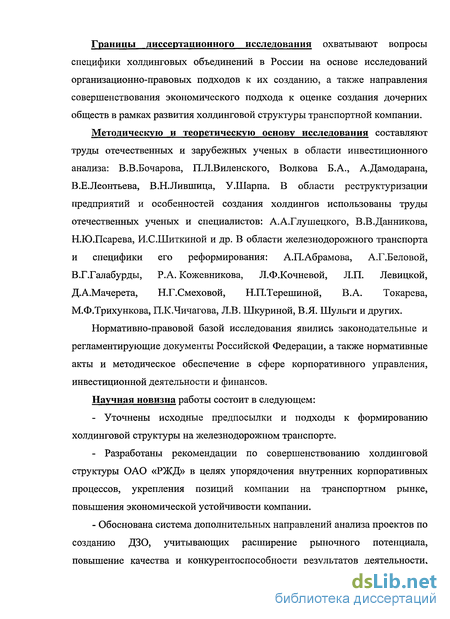 Границы диссертационного исследования охватывают вопросы специфики холдинговых объединений в России на основе исследований организационно-правовых подходов к их созданию, а также направления совершенствования экономического подхода к оценке создания дочерних обществ в рамках развития холдинговой структуры транспортной компании.

Методическую и теоретическую основу исследования составляют труды отечественных и зарубежных ученых в области инвестиционного анализа: В.В.Бочарова, П.Л.Виленского, Волкова Б.А., А.Дамодарана, В.Е.Леонтьева, В.Н.Лившица, У.Шарпа. В области реструктуризации предприятий и особенностей создания холдингов использованы труды отечественных ученых и специалистов: А.А.Глушецкого, В.В.Данникова, Н.Ю.Псарева, И.С.Шиткиной и др. В области железнодорожного транспорта и специфики его реформирования: А.П.Абрамова, А.Г.Беловой, В.Г.Галабурды, Р.А. Кожевникова, Л.Ф.Кочневой, Л.П. Левицкой, Д.А.Мачерета, Н.Г.Смеховой, Н.П.Терешиной, В.А. Токарева, М.Ф.Трихункова, П.К.Чичагова, Л.В. Шкуриной, В.Я. Шульги и других.

Нормативно-правовой базой исследования явились законодательные и регламентирующие документы Российской Федерации, а также нормативные акты и методическое обеспечение в сфере корпоративного управления, инвестиционной деятельности и финансов.

Научная новизна работы состоит в следующем:

- Уточнены исходные предпосылки и подходы к формированию холдинговой структуры на железнодорожном транспорте.

- Разработаны рекомендации по совершенствованию холдинговой структуры ОАО «РЖД» в целях упорядочения внутренних корпоративных процессов, укрепления позиций компании на транспортном рынке, повышения экономической устойчивости компании.

- Обоснована система дополнительных направлений анализа проектов по созданию ДЗО, учитывающих расширение рыночного потенциала, повышение качества и конкурентоспособности результатов деятельности,

dsLib.net
библиотека диссертаций